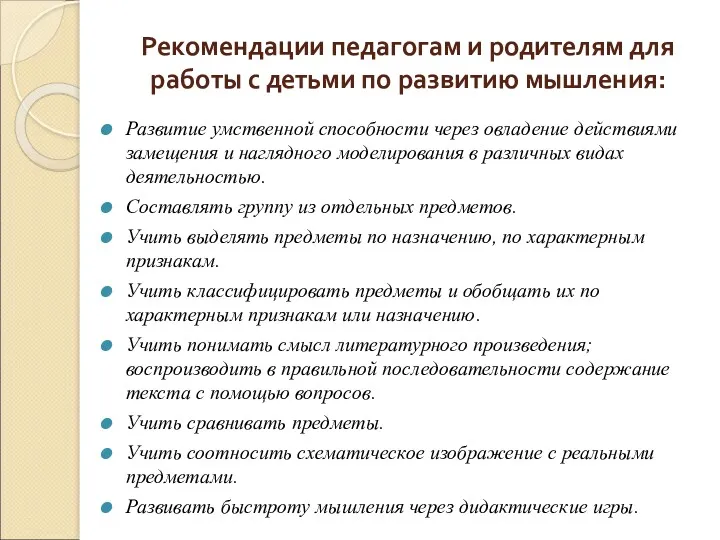 Рекомендации педагогам и родителям для работы с детьми по развитию мышления:

Развитие умственной способности через овладение действиями замещения и наглядного моделирования в различных видах деятельностью.

Составлять группу из отдельных предметов.

Учить выделять предметы по назначению, по характерным признакам.

Учить классифицировать предметы и обобщать их по характерным признакам или назначению.

Учить понимать смысл литературного произведения; воспроизводить в правильной последовательности содержание текста с помощью вопросов.

Учить сравнивать предметы.

Учить соотносить схематическое изображение с реальными предметами.

Развивать быстроту мышления через дидактические игры.